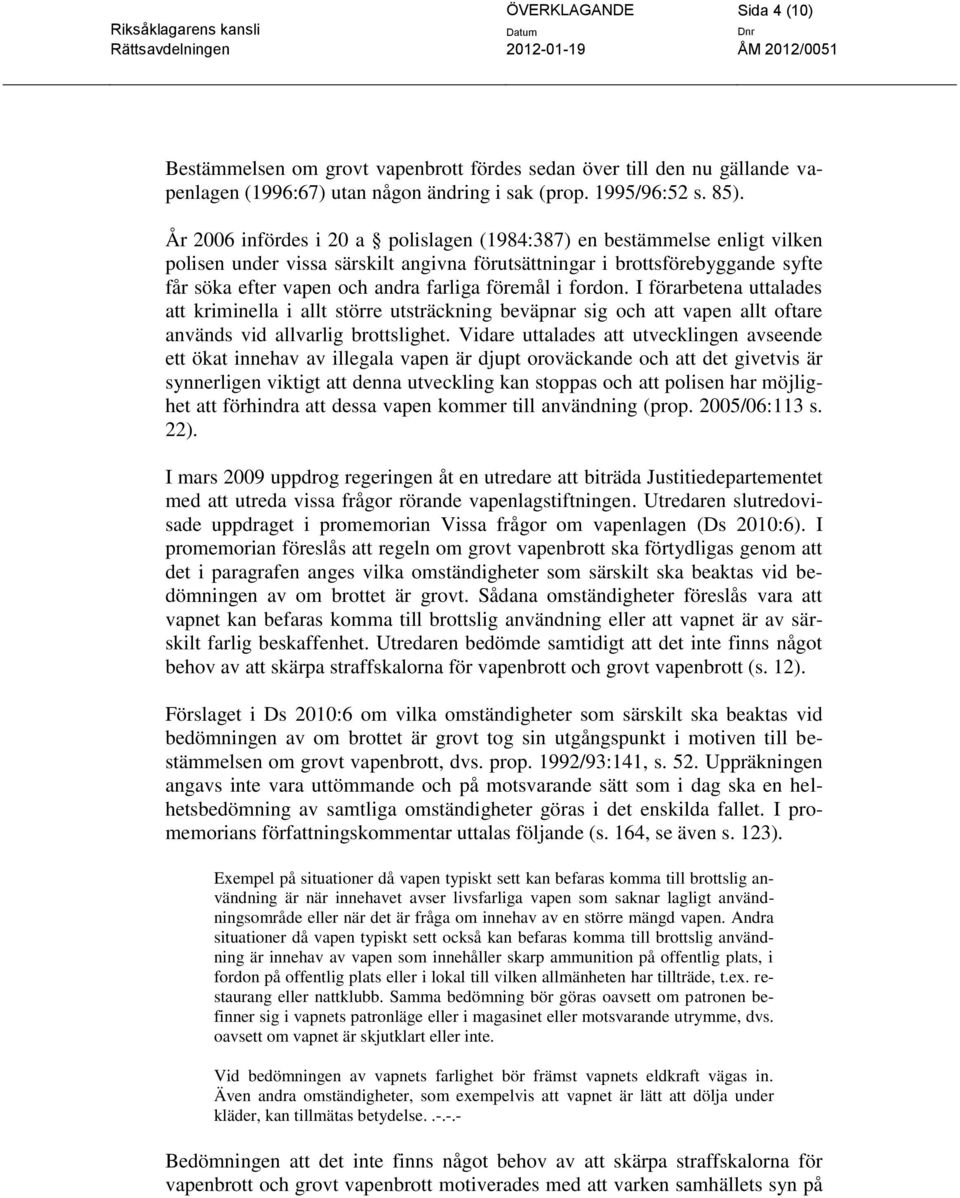 Riksåklagarens kansli
Rättsavdelningen

ÖVERKLAGANDE

Datum
2012-01-19

Sida 4 (10)

Dnr
ÅM 2012/0051

Bestämmelsen om grovt vapenbrott fördes sedan över till den nu gällande vapenlagen (1996:67) utan någon ändring i sak (prop. 1995/96:52 s. 85).

År 2006 infördes i 20 a § polislagen (1984:387) en bestämmelse enligt vilken polisen under vissa särskilt angivna förutsättningar i brottsförebyggande syfte får söka efter vapen och andra farliga föremål i fordon. I förarbetena uttalades att kriminella i allt större utsträckning beväpnar sig och att vapen allt oftare används vid allvarlig brottslighet. Vidare uttalades att utvecklingen avseende ett ökat innehav av illegala vapen är djupt oroväckande och att det givetvis är synnerligen viktigt att denna utveckling kan stoppas och att polisen har möjlighet att förhindra att dessa vapen kommer till användning (prop. 2005/06:113 s. 22).

I mars 2009 uppdrog regeringen åt en utredare att biträda Justitiedepartementet med att utreda vissa frågor rörande vapenlagstiftningen. Utredaren slutredovisade uppdraget i promemorian Vissa frågor om vapenlagen (Ds 2010:6). I promemorian föreslås att regeln om grovt vapenbrott ska förtydligas genom att det i paragrafen anges vilka omständigheter som särskilt ska beaktas vid bedömningen av om brottet är grovt. Sådana omständigheter föreslås vara att vapnet kan befaras komma till brottslig användning eller att vapnet är av särskilt farlig beskaffenhet. Utredaren bedömde samtidigt att det inte finns något behov av att skärpa straffskalorna för vapenbrott och grovt vapenbrott (s. 12).

Förslaget i Ds 2010:6 om vilka omständigheter som särskilt ska beaktas vid bedömningen av om brottet är grovt tog sin utgångspunkt i motiven till bestämmelsen om grovt vapenbrott, dvs. prop. 1992/93:141, s. 52. Uppräkningen angavs inte vara uttömmande och på motsvarande sätt som i dag ska en helhetsbedömning av samtliga omständigheter göras i det enskilda fallet. I promemorians författningskommentar uttalas följande (s. 164, se även s. 123).

Exempel på situationer då vapen typiskt sett kan befaras komma till brottslig användning är när innehavet avser livsfarliga vapen som saknar lagligt användningsområde eller när det är fråga om innehav av en större mängd vapen. Andra situationer då vapen typiskt sett också kan befaras komma till brottslig användning är innehav av vapen som innehåller skarp ammunition på offentlig plats, i fordon på offentlig plats eller i lokal till vilken allmänheten har tillträde, t.ex. restaurang eller nattklubb. Samma bedömning bör göras oavsett om patronen befinner sig i vapnets patronläge eller i magasinet eller motsvarande utrymme, dvs. oavsett om vapnet är skjutklart eller inte.

Vid bedömningen av vapnets farlighet bör främst vapnets eldkraft vägas in. Även andra omständigheter, som exempelvis att vapnet är lätt att dölja under kläder, kan tillmätas betydelse. .-.-.-

Bedömningen att det inte finns något behov av att skärpa straffskalorna för vapenbrott och grovt vapenbrott motiverades med att varken samhällets syn på